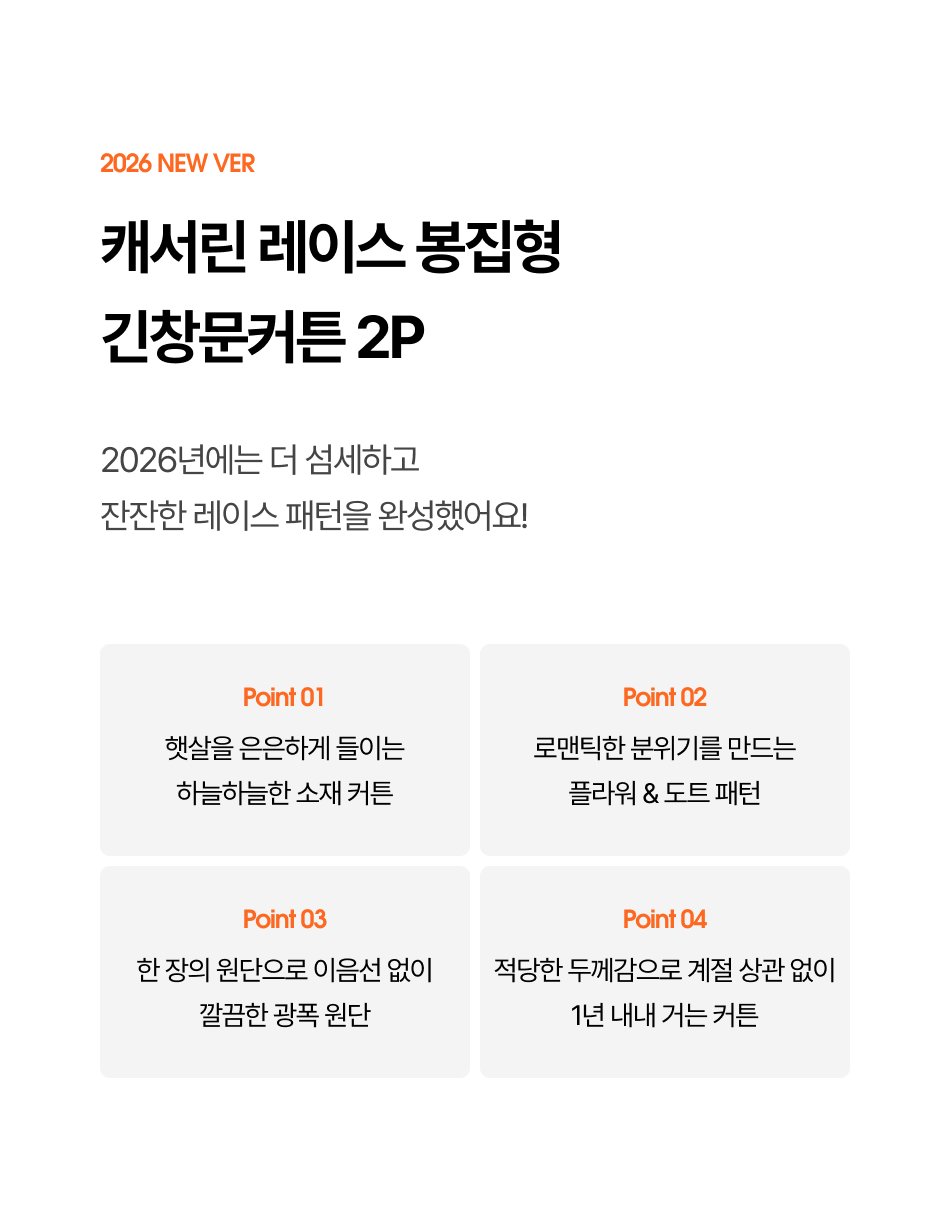 2026 NEW VER

캐서린 레이스 봉집형
긴창문커튼 2P

2026년에는 더 섬세하고
잔잔한 레이스 패턴을 완성했어요!

Point 01

햇살을 은은하게 들이는
하늘하늘한 소재 커튼

Point 02

로맨틱한 분위기를 만드는
플라워 & 도트 패턴

Point 03

한 장의 원단으로 이음선 없이
깔끔한 광폭 원단

Point 04

적당한 두께감으로 계절 상관 없이
1년 내내 거는 커튼